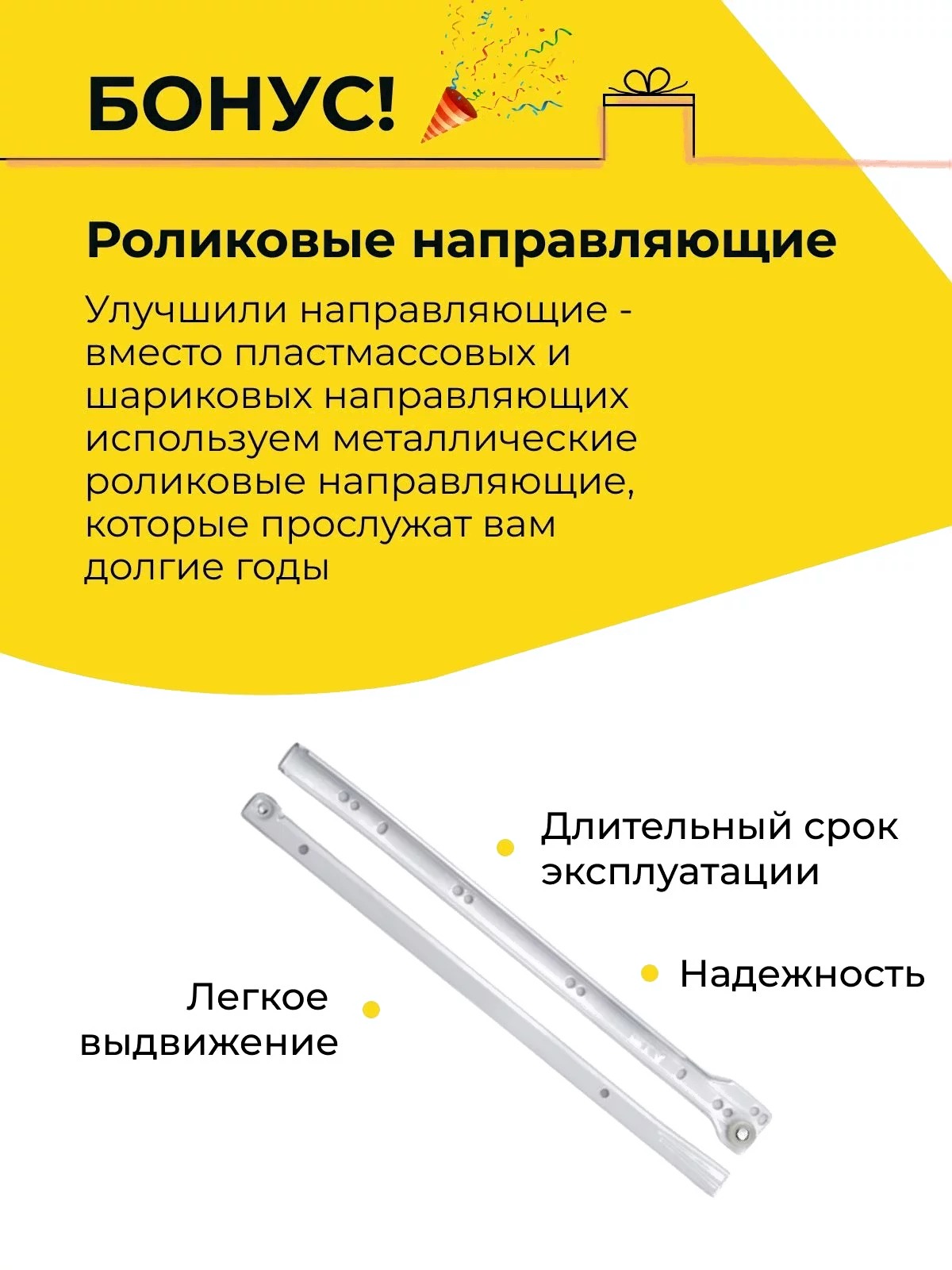 БОНУС!

Роликовые направляющие

Улучшили направляющие - вместо пластмассовых и шариковых направляющих используем металлические роликовые направляющие, которые прослужат вам долгие годы

Длительный срок эксплуатации

Надежность

Легкое выдвижение